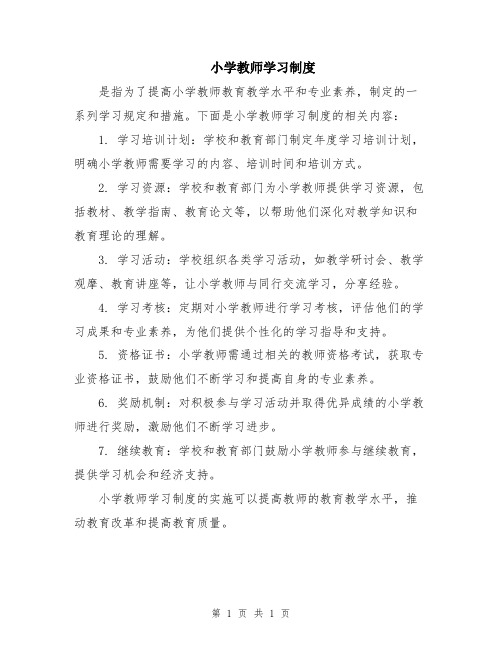 小学教师学习制度

是指为了提高小学教师教育教学水平和专业素养，制定的一系列学习规定和措施。下面是小学教师学习制度的相关内容：

1. 学习培训计划：学校和教育部门制定年度学习培训计划，明确小学教师需要学习的内容、培训时间和培训方式。

2. 学习资源：学校和教育部门为小学教师提供学习资源，包括教材、教学指南、教育论文等，以帮助他们深化对教学知识和教育理论的理解。

3. 学习活动：学校组织各类学习活动，如教学研讨会、教学观摩、教育讲座等，让小学教师与同行交流学习，分享经验。

4. 学习考核：定期对小学教师进行学习考核，评估他们的学习成果和专业素养，为他们提供个性化的学习指导和支持。

5. 资格证书：小学教师需通过相关的教师资格考试，获取专业资格证书，鼓励他们不断学习和提高自身的专业素养。

6. 奖励机制：对积极参与学习活动并取得优异成绩的小学教师进行奖励，激励他们不断学习进步。

7. 继续教育：学校和教育部门鼓励小学教师参与继续教育，提供学习机会和经济支持。

小学教师学习制度的实施可以提高教师的教育教学水平，推动教育改革和提高教育质量。

第 1 页 共 1 页